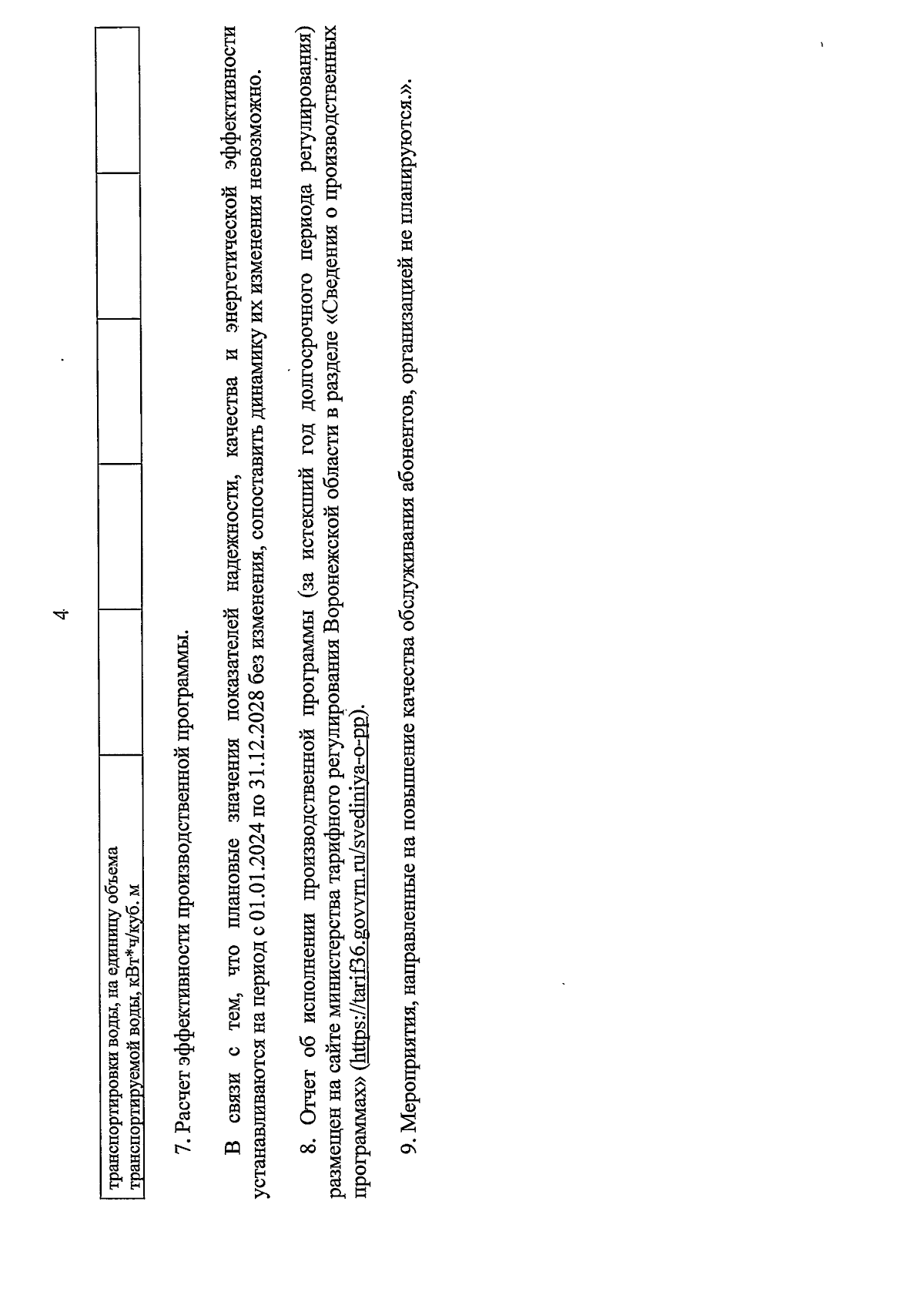 4

| транспортировки воды, на единицу объема транспортируемой воды, кВт*ч/куб. м | | | | | |
|---|---|---|---|---|---|

7. Расчет эффективности производственной программы.

В связи с тем, что плановые значения показателей надежности, качества и энергетической эффективности устанавливаются на период с 01.01.2024 по 31.12.2028 без изменения, сопоставить динамику их изменения невозможно.

8. Отчет об исполнении производственной программы (за истекший год долгосрочного периода регулирования) размещен на сайте министерства тарифного регулирования Воронежской области в разделе «Сведения о производственных программах» (https://tarif36.govvrn.ru/svediniya-o-pp).

9. Мероприятия, направленные на повышение качества обслуживания абонентов, организацией не планируются.».